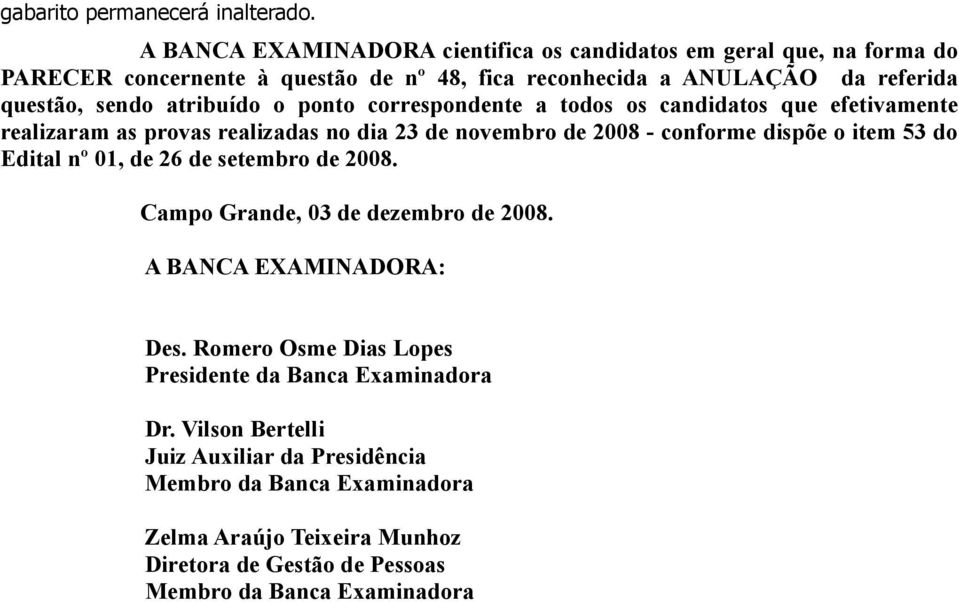 gabarito permanecerá inalterado.

A BANCA EXAMINADORA cientifica os candidatos em geral que, na forma do PARECER concernente à questão de nº 48, fica reconhecida a ANULAÇÃO da referida questão, sendo atribuído o ponto correspondente a todos os candidatos que efetivamente realizaram as provas realizadas no dia 23 de novembro de 2008 - conforme dispõe o item 53 do Edital nº 01, de 26 de setembro de 2008.

Campo Grande, 03 de dezembro de 2008.

A BANCA EXAMINADORA:

Des. Romero Osme Dias Lopes
Presidente da Banca Examinadora

Dr. Vilson Bertelli
Juiz Auxiliar da Presidência
Membro da Banca Examinadora

Zelma Araújo Teixeira Munhoz
Diretora de Gestão de Pessoas
Membro da Banca Examinadora